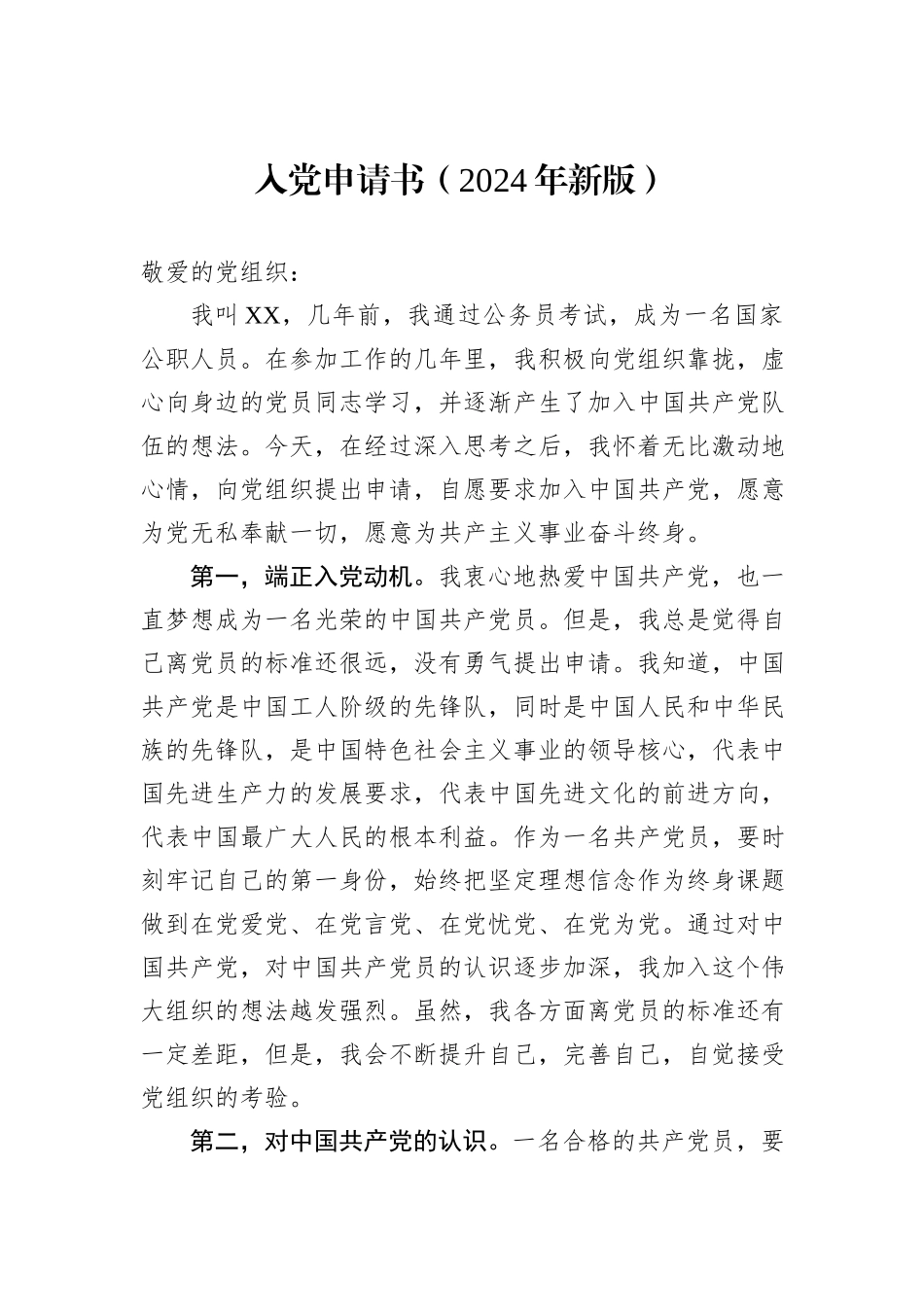 入党申请书（2024年新版）

敬爱的党组织：

我叫XX，几年前，我通过公务员考试，成为一名国家公职人员。在参加工作的几年里，我积极向党组织靠拢，虚心向身边的党员同志学习，并逐渐产生了加入中国共产党队伍的想法。今天，在经过深入思考之后，我怀着无比激动地心情，向党组织提出申请，自愿要求加入中国共产党，愿意为党无私奉献一切，愿意为共产主义事业奋斗终身。

第一，端正入党动机。我衷心地热爱中国共产党，也一直梦想成为一名光荣的中国共产党员。但是，我总是觉得自己离党员的标准还很远，没有勇气提出申请。我知道，中国共产党是中国工人阶级的先锋队，同时是中国人民和中华民族的先锋队，是中国特色社会主义事业的领导核心，代表中国先进生产力的发展要求，代表中国先进文化的前进方向，代表中国最广大人民的根本利益。作为一名共产党员，要时刻牢记自己的第一身份，始终把坚定理想信念作为终身课题做到在党爱党、在党言党、在党忧党、在党为党。通过对中国共产党，对中国共产党员的认识逐步加深，我加入这个伟大组织的想法越发强烈。虽然，我各方面离党员的标准还有一定差距，但是，我会不断提升自己，完善自己，自觉接受党组织的考验。

第二，对中国共产党的认识。一名合格的共产党员，要